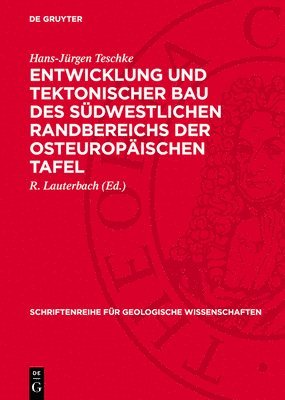 DE GRUYTER

Hans-Jürgen Teschke

ENTWICKLUNG UND TEKTONISCHER BAU DES SÜDWESTLICHEN RANDBEREICHS DER OSTEUROPÄISCHEN TAFEL

R. Lauterbach (Ed.)

SCHRIFTENREIHE FÜR GEOLOGISCHE WISSENSCHAFTEN

DE G